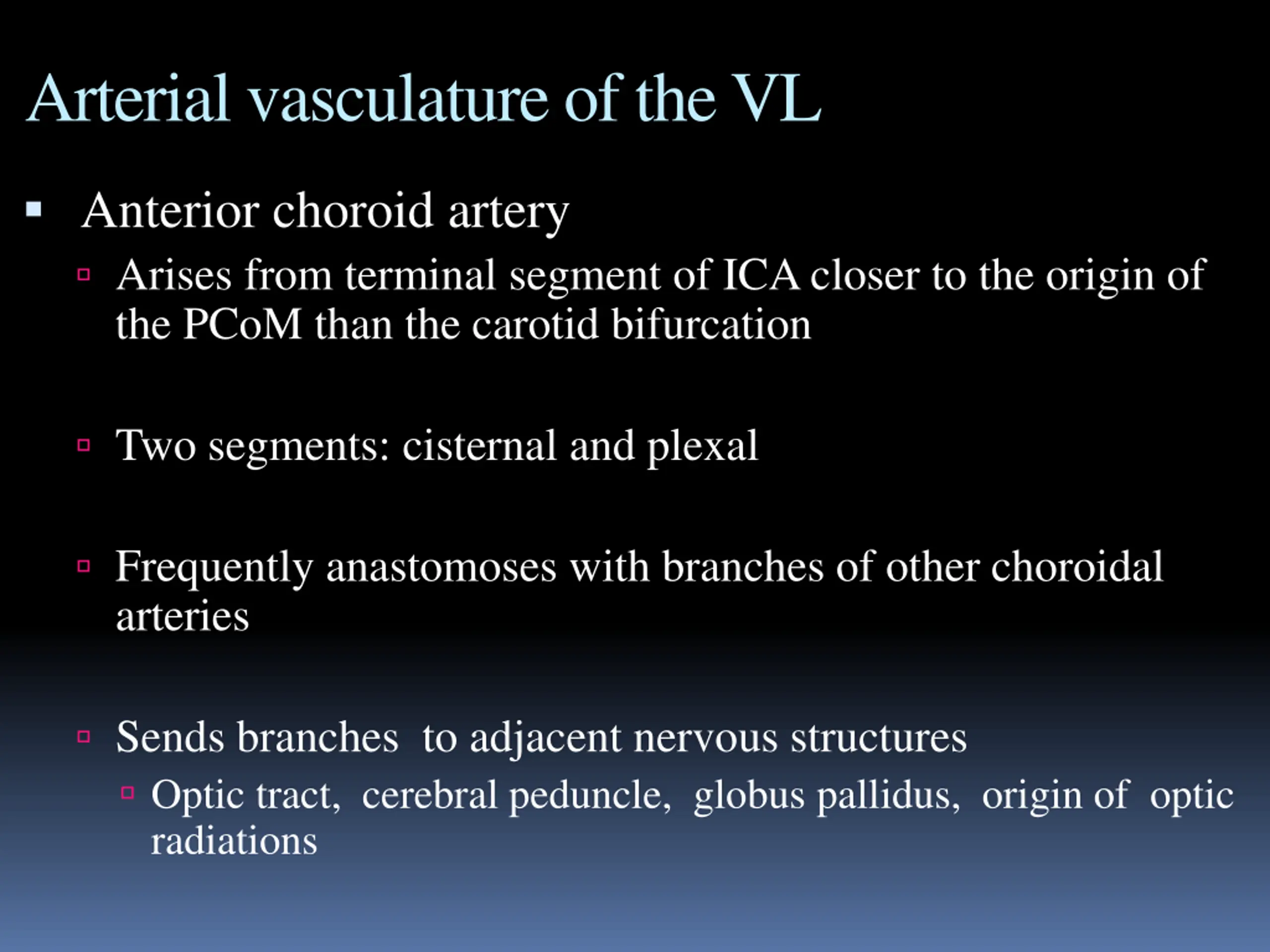 Arterial vasculature of the VL

▪ Anterior choroid artery

▫ Arises from terminal segment of ICA closer to the origin of the PCoM than the carotid bifurcation

▫ Two segments: cisternal and plexal

▫ Frequently anastomoses with branches of other choroidal arteries

▫ Sends branches to adjacent nervous structures

▫ Optic tract, cerebral peduncle, globus pallidus, origin of optic radiations